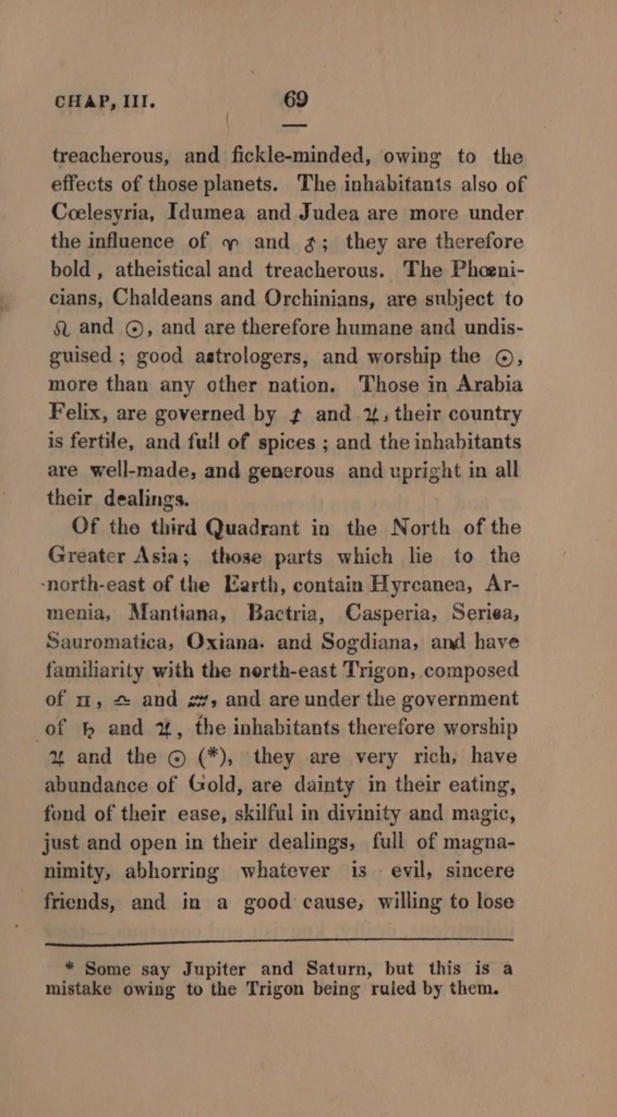 CHAP, III. 69

treacherous, and fickle-minded, owing to the effects of those planets. The inhabitants also of Cœlesyria, Idumea and Judea are more under the influence of ♈ and ♂; they are therefore bold, atheistical and treacherous. The Phœnicians, Chaldeans and Orchinians, are subject to ♌ and ☉, and are therefore humane and undisguised; good astrologers, and worship the ☉, more than any other nation. Those in Arabia Felix, are governed by ♐ and ♃, their country is fertile, and full of spices; and the inhabitants are well-made, and generous and upright in all their dealings.

Of the third Quadrant in the North of the Greater Asia; those parts which lie to the north-east of the Earth, contain Hyrcanea, Armenia, Mantiana, Bactria, Casperia, Seriea, Sauromatica, Oxiana. and Sogdiana, and have familiarity with the north-east Trigon, composed of ♊, ♎ and ♒, and are under the government of ♄ and ♃, the inhabitants therefore worship ♃ and the ☉ (*), they are very rich, have abundance of Gold, are dainty in their eating, fond of their ease, skilful in divinity and magic, just and open in their dealings, full of magnanimity, abhorring whatever is evil, sincere friends, and in a good cause, willing to lose

* Some say Jupiter and Saturn, but this is a mistake owing to the Trigon being ruled by them.